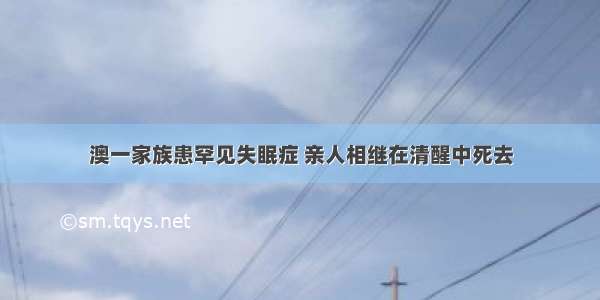 澳一家族患罕见失眠症 亲人相继在清醒中死去

©sm.tqys.net